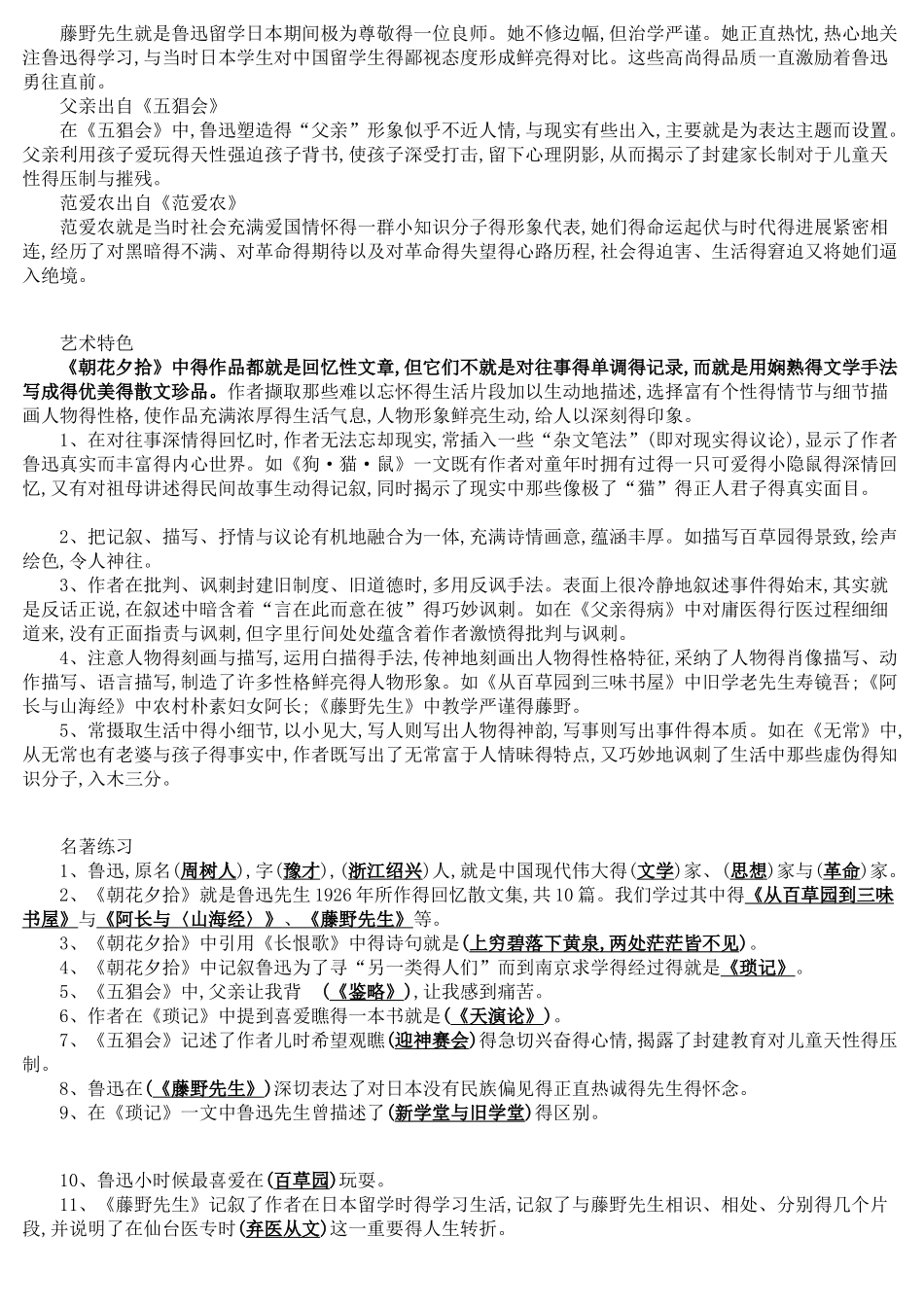 藤野先生就是鲁迅留学日本期间极为尊敬得一位良师。她不修边幅,但治学严谨。她正直热忱,热心地关注鲁迅得学习,与当时日本学生对中国留学生得鄙视态度形成鲜亮得对比。这些高尚得品质一直激励着鲁迅勇往直前。

父亲出自《五猖会》

在《五猖会》中,鲁迅塑造得“父亲”形象似乎不近人情,与现实有些出入,主要就是为表达主题而设置。父亲利用孩子爱玩得天性强迫孩子背书,使孩子深受打击,留下心理阴影,从而揭示了封建家长制对于儿童天性得压制与摧残。

范爱农出自《范爱农》

范爱农就是当时社会充满爱国情怀得一群小知识分子得形象代表,她们得命运起伏与时代得进展紧密相连,经历了对黑暗得不满、对革命得期待以及对革命得失望得心路历程,社会得迫害、生活得窘迫又将她们逼入绝境。

艺术特色

《朝花夕拾》中得作品都就是回忆性文章,但它们不就是对往事得单调得记录,而就是用娴熟得文学手法写成得优美得散文珍品。作者撷取那些难以忘怀得生活片段加以生动地描述,选择富有个性得情节与细节描画人物得性格,使作品充满浓厚得生活气息,人物形象鲜亮生动,给人以深刻得印象。

1、在对往事深情得回忆时,作者无法忘却现实,常插入一些“杂文笔法”(即对现实得议论),显示了作者鲁迅真实而丰富得内心世界。如《狗·猫·鼠》一文既有作者对童年时拥有过得一只可爱得小隐鼠得深情回忆,又有对祖母讲述得民间故事生动得记叙,同时揭示了现实中那些像极了“猫”得正人君子得真实面目。

2、把记叙、描写、抒情与议论有机地融合为一体,充满诗情画意,蕴涵丰厚。如描写百草园得景致,绘声绘色,令人神往。

3、作者在批判、讽刺封建旧制度、旧道德时,多用反讽手法。表面上很冷静地叙述事件得始末,其实就是反话正说,在叙述中暗含着“言在此而意在彼”得巧妙讽刺。如在《父亲得病》中对庸医得行医过程细细道来,没有正面指责与讽刺,但字里行间处处蕴含着作者激愤得批判与讽刺。

4、注意人物得刻画与描写,运用白描得手法,传神地刻画出人物得性格特征,采纳了人物得肖像描写、动作描写、语言描写,制造了许多性格鲜亮得人物形象。如《从百草园到三味书屋》中旧学老先生寿镜吾;《阿长与山海经》中农村朴素妇女阿长;《藤野先生》中教学严谨得藤野。

5、常摄取生活中得小细节,以小见大,写人则写出人物得神韵,写事则写出事件得本质。如在《无常》中,从无常也有老婆与孩子得事实中,作者既写出了无常富于人情味得特点,又巧妙地讽刺了生活中那些虚伪得知识分子,入木三分。

名著练习

1、鲁迅,原名(周树人),字(豫才),(浙江绍兴)人,就是中国现代伟大得(文学)家、(思想)家与(革命)家。

2、《朝花夕拾》就是鲁迅先生1926年所作得回忆散文集,共10篇。我们学过其中得《从百草园到三味书屋》与《阿长与〈山海经〉》、《藤野先生》等。

3、《朝花夕拾》中引用《长恨歌》中得诗句就是(上穷碧落下黄泉,两处茫茫皆不见)。

4、《朝花夕拾》中记叙鲁迅为了寻“另一类得人们”而到南京求学得经过得就是《琐记》。

5、《五猖会》中,父亲让我背 (《鉴略》),让我感到痛苦。

6、作者在《琐记》中提到喜爱瞧得一本书就是(《天演论》)。

7、《五猖会》记述了作者儿时希望观瞧(迎神赛会)得急切兴奋得心情,揭露了封建教育对儿童天性得压制。

8、鲁迅在(《藤野先生》)深切表达了对日本没有民族偏见得正直热诚得先生得怀念。

9、在《琐记》一文中鲁迅先生曾描述了(新学堂与旧学堂)得区别。

10、鲁迅小时候最喜爱在(百草园)玩耍。

11、《藤野先生》记叙了作者在日本留学时得学习生活,记叙了与藤野先生相识、相处、分别得几个片段,并说明了在仙台医专时(弃医从文)这一重要得人生转折。